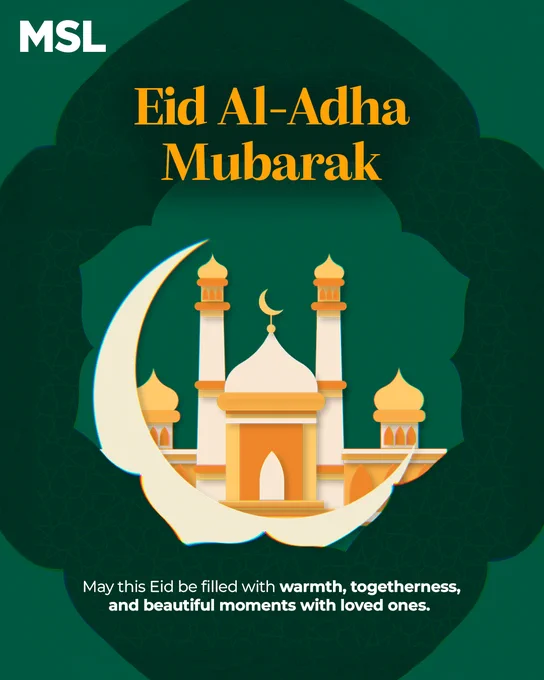 MSL

Eid Al-Adha Mubarak

May this Eid be filled with warmth, togetherness, and beautiful moments with loved ones.